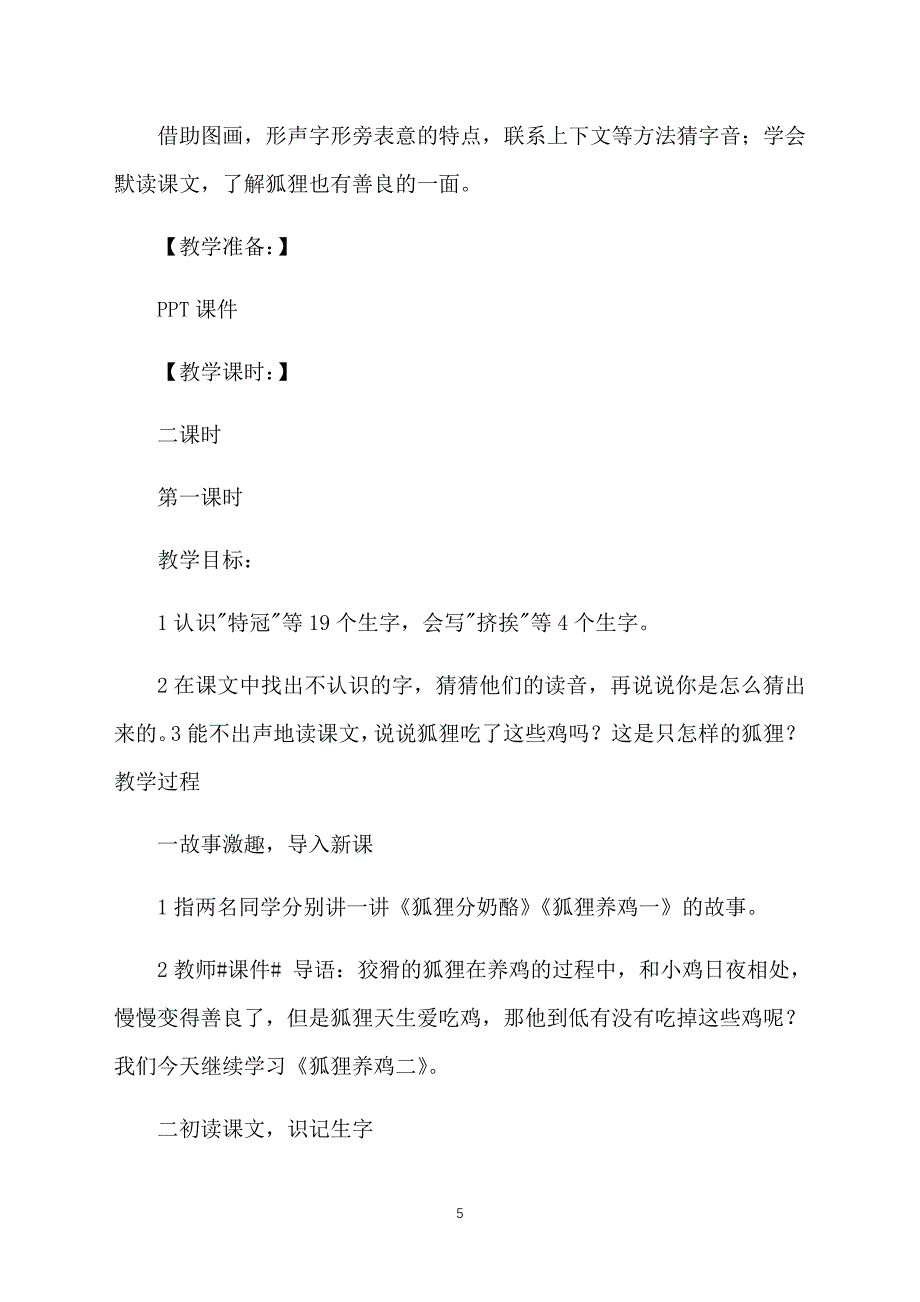 借助图画，形声字形旁表意的特点，联系上下文等方法猜字音；学会默读课文，了解狐狸也有善良的一面。

【教学准备：】

PPT 课件

【教学课时：】

二课时

第一课时

教学目标：

1 认识"特冠"等 19 个生字，会写"挤挨"等 4 个生字。

2 在课文中找出不认识的字，猜猜他们的读音，再说说你是怎么猜出来的。3 能不出声地读课文，说说狐狸吃了这些鸡吗？这是只怎样的狐狸？教学过程

一故事激趣，导入新课

1 指两名同学分别讲一讲《狐狸分奶酪》《狐狸养鸡一》的故事。

2 教师#课件# 导语：狡猾的狐狸在养鸡的过程中，和小鸡日夜相处，慢慢变得善良了，但是狐狸天生爱吃鸡，那他到低有没有吃掉这些鸡呢？我们今天继续学习《狐狸养鸡二》。

二初读课文，识记生字

5